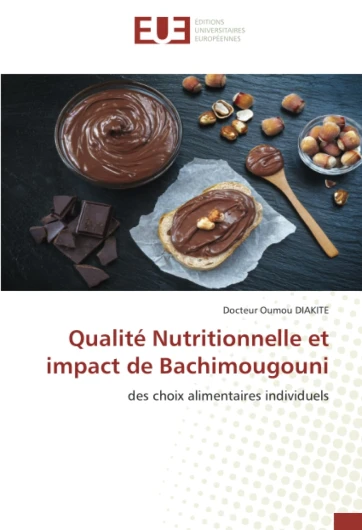 EUE
ÉDITIONS UNIVERSITAIRES EUROPÉENNES

Docteur Oumou DIAKITE

Qualité Nutritionnelle et impact de Bachimougouni

des choix alimentaires individuels